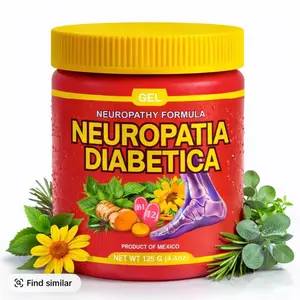 GEL

NEUROPATHY FORMULA

NEUROPATIA DIABETICA

B1

12

PRODUCT OF MEXICO

NET WT 125 G (4.4oz)

Find similar